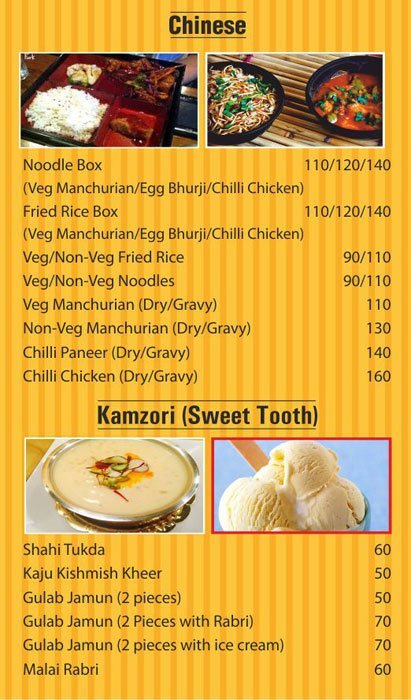 Chinese

Noodle Box 110/120/140
(Veg Manchurian/Egg Bhurji/Chilli Chicken)
Fried Rice Box 110/120/140
(Veg Manchurian/Egg Bhurji/Chilli Chicken)
Veg/Non-Veg Fried Rice 90/110
Veg/Non-Veg Noodles 90/110
Veg Manchurian (Dry/Gravy) 110
Non-Veg Manchurian (Dry/Gravy) 130
Chilli Paneer (Dry/Gravy) 140
Chilli Chicken (Dry/Gravy) 160

Kamzori (Sweet Tooth)

Shahi Tukda 60
Kaju Kishmish Kheer 50
Gulab Jamun (2 pieces) 50
Gulab Jamun (2 Pieces with Rabri) 70
Gulab Jamun (2 pieces with ice cream) 70
Malai Rabri 60